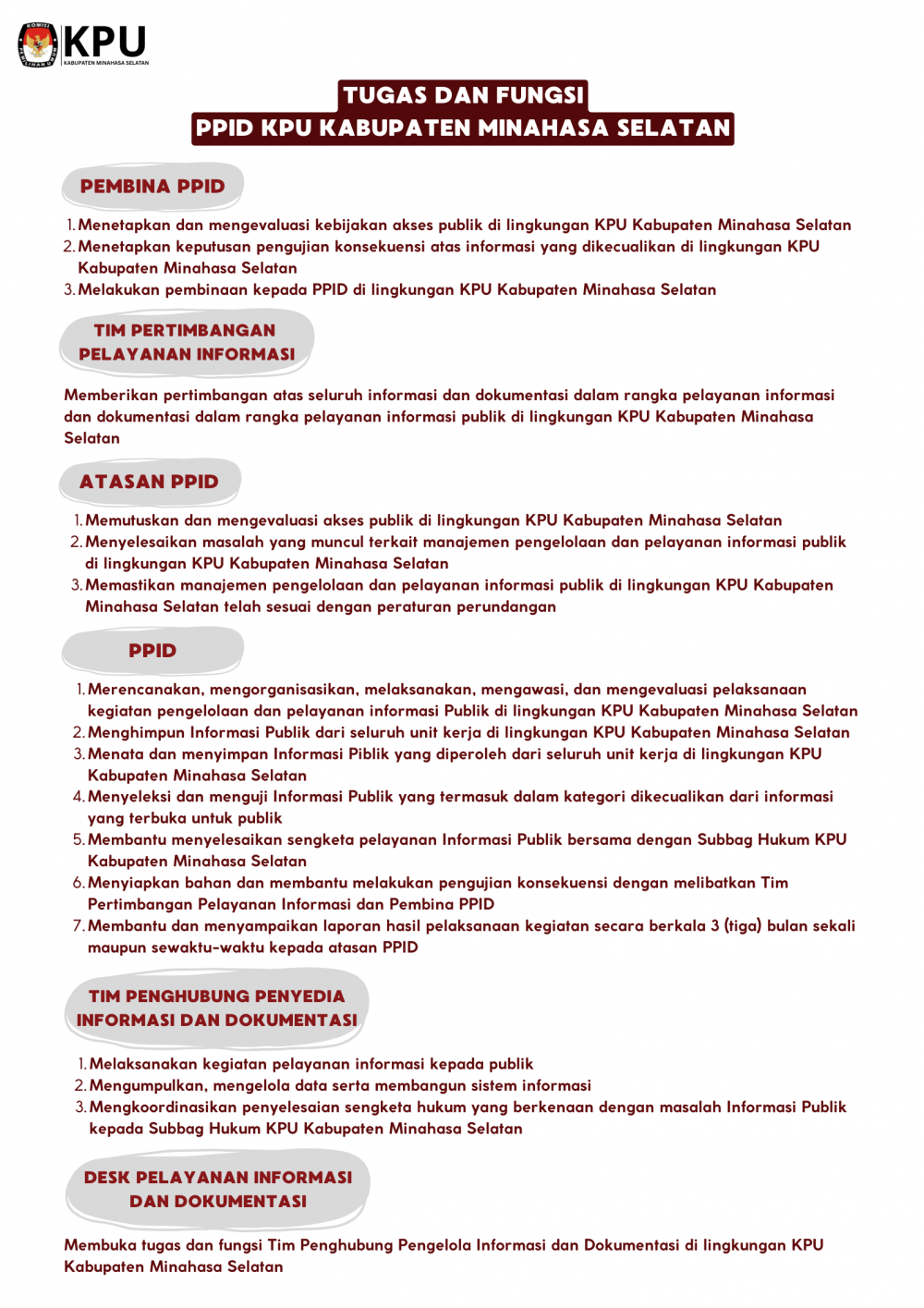 KOMISI PEMILIHAN UMUM
KPU
KABUPATEN MINAHASA SELATAN

TUGAS DAN FUNGSI
PPID KPU KABUPATEN MINAHASA SELATAN

PEMBINA PPID

1. Menetapkan dan mengevaluasi kebijakan akses publik di lingkungan KPU Kabupaten Minahasa Selatan
2. Menetapkan keputusan pengujian konsekuensi atas informasi yang dikecualikan di lingkungan KPU Kabupaten Minahasa Selatan
3. Melakukan pembinaan kepada PPID di lingkungan KPU Kabupaten Minahasa Selatan

TIM PERTIMBANGAN PELAYANAN INFORMASI

Memberikan pertimbangan atas seluruh informasi dan dokumentasi dalam rangka pelayanan informasi dan dokumentasi dalam rangka pelayanan informasi publik di lingkungan KPU Kabupaten Minahasa Selatan

ATASAN PPID

1. Memutuskan dan mengevaluasi akses publik di lingkungan KPU Kabupaten Minahasa Selatan
2. Menyelesaikan masalah yang muncul terkait manajemen pengelolaan dan pelayanan informasi publik di lingkungan KPU Kabupaten Minahasa Selatan
3. Memastikan manajemen pengelolaan dan pelayanan informasi publik di lingkungan KPU Kabupaten Minahasa Selatan telah sesuai dengan peraturan perundangan

PPID

1. Merencanakan, mengorganisasikan, melaksanakan, mengawasi, dan mengevaluasi pelaksanaan kegiatan pengelolaan dan pelayanan informasi Publik di lingkungan KPU Kabupaten Minahasa Selatan
2. Menghimpun Informasi Publik dari seluruh unit kerja di lingkungan KPU Kabupaten Minahasa Selatan
3. Menata dan menyimpan Informasi Piblik yang diperoleh dari seluruh unit kerja di lingkungan KPU Kabupaten Minahasa Selatan
4. Menyeleksi dan menguji Informasi Publik yang termasuk dalam kategori dikecualikan dari informasi yang terbuka untuk publik
5. Membantu menyelesaikan sengketa pelayanan Informasi Publik bersama dengan Subbag Hukum KPU Kabupaten Minahasa Selatan
6. Menyiapkan bahan dan membantu melakukan pengujian konsekuensi dengan melibatkan Tim Pertimbangan Pelayanan Informasi dan Pembina PPID
7. Membantu dan menyampaikan laporan hasil pelaksanaan kegiatan secara berkala 3 (tiga) bulan sekali maupun sewaktu-waktu kepada atasan PPID

TIM PENGHUBUNG PENYEDIA INFORMASI DAN DOKUMENTASI

1. Melaksanakan kegiatan pelayanan informasi kepada publik
2. Mengumpulkan, mengelola data serta membangun sistem informasi
3. Mengkoordinasikan penyelesaian sengketa hukum yang berkenaan dengan masalah Informasi Publik kepada Subbag Hukum KPU Kabupaten Minahasa Selatan

DESK PELAYANAN INFORMASI DAN DOKUMENTASI

Membuka tugas dan fungsi Tim Penghubung Pengelola Informasi dan Dokumentasi di lingkungan KPU Kabupaten Minahasa Selatan